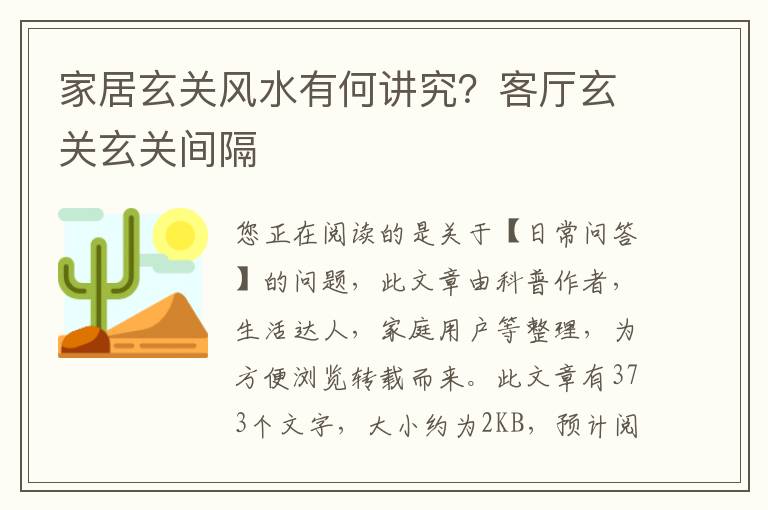 家居玄关风水有何讲究？客厅玄关玄关间隔

您正在阅读的是关于【日常问答】的问题，此文章由科普作者，生活达人，家庭用户等整理，为方便浏览转载而来。此文章有373个文字，大小约为2KB，预计阅